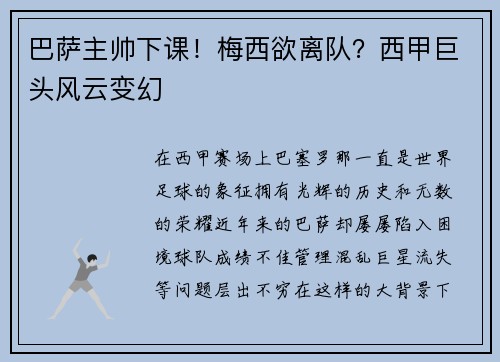 巴萨主帅下课！梅西欲离队？西甲巨头风云变幻

在西甲赛场上巴塞罗那一直是世界足球的象征拥有光辉的历史和无数的荣耀近年来的巴萨却屡屡陷入困境球队成绩不佳管理混乱巨星流失等问题层出不穷在这样的大背景下